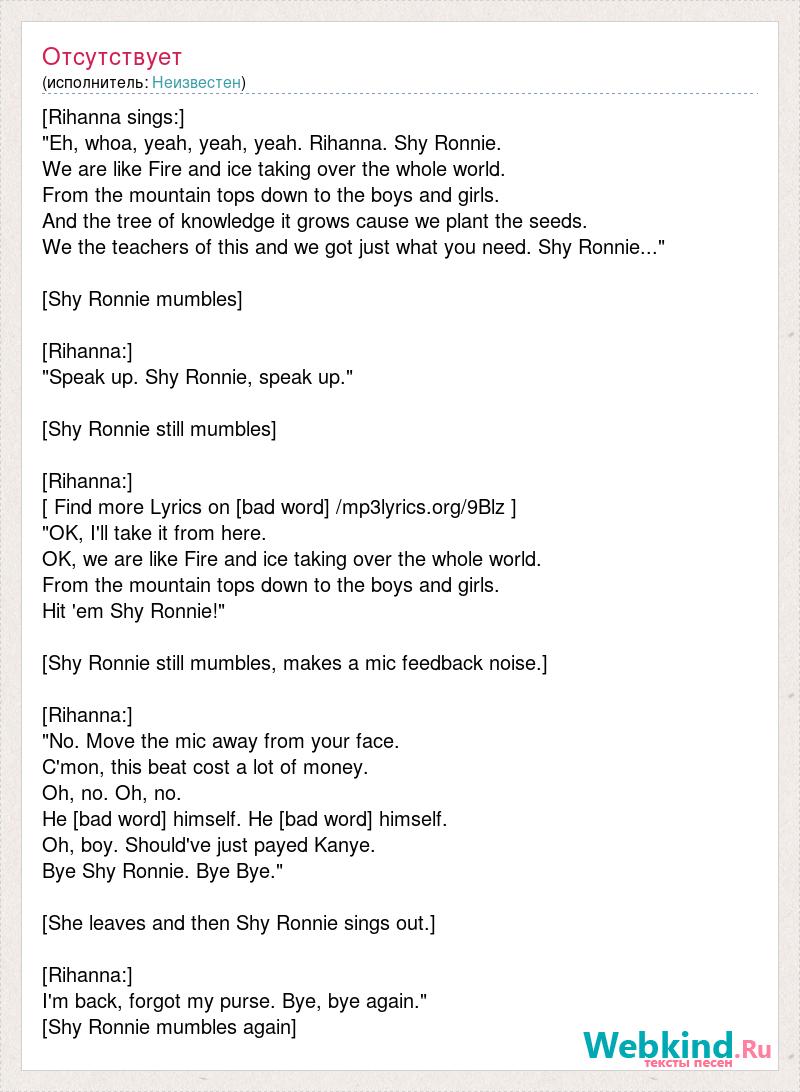 Отсутствует
(исполнитель: Неизвестен)

[Rihanna sings:]
"Eh, whoa, yeah, yeah, yeah. Rihanna. Shy Ronnie.
We are like Fire and ice taking over the whole world.
From the mountain tops down to the boys and girls.
And the tree of knowledge it grows cause we plant the seeds.
We the teachers of this and we got just what you need. Shy Ronnie..."

[Shy Ronnie mumbles]

[Rihanna:]
"Speak up. Shy Ronnie, speak up."

[Shy Ronnie still mumbles]

[Rihanna:]
[ Find more Lyrics on [bad word] /mp3lyrics.org/9Blz ]
"OK, I'll take it from here.
OK, we are like Fire and ice taking over the whole world.
From the mountain tops down to the boys and girls.
Hit 'em Shy Ronnie!"

[Shy Ronnie still mumbles, makes a mic feedback noise.]

[Rihanna:]
"No. Move the mic away from your face.
C'mon, this beat cost a lot of money.
Oh, no. Oh, no.
He [bad word] himself. He [bad word] himself.
Oh, boy. Should've just payed Kanye.
Bye Shy Ronnie. Bye Bye."

[She leaves and then Shy Ronnie sings out.]

[Rihanna:]
I'm back, forgot my purse. Bye, bye again."
[Shy Ronnie mumbles again]

Webkind.Ru
тексты песен